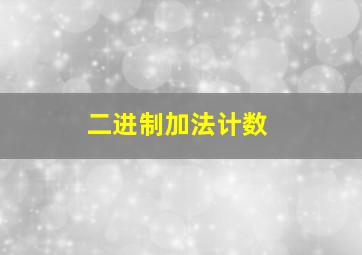 二进制加法计数